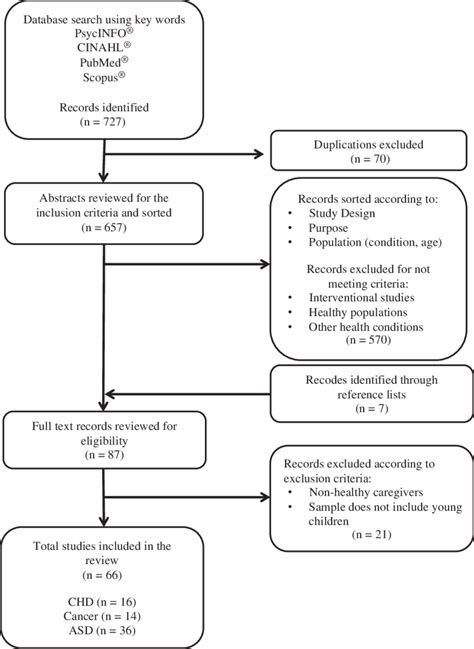 Database search using key words
PsycINFO®
CINAHL®
PubMed®
Scopus®

Records identified
(n = 727)

Duplications excluded
(n = 70)

Abstracts reviewed for the inclusion criteria and sorted
(n = 657)

Records sorted according to:
• Study Design
• Purpose
• Population (condition, age)

Records excluded for not meeting criteria:
• Interventional studies
• Healthy populations
• Other health conditions
(n = 570)

Recodes identified through reference lists
(n = 7)

Full text records reviewed for eligibility
(n = 87)

Records excluded according to exclusion criteria:
• Non-healthy caregivers
• Sample does not include young children
(n = 21)

Total studies included in the review
(n = 66)

CHD (n = 16)
Cancer (n = 14)
ASD (n = 36)